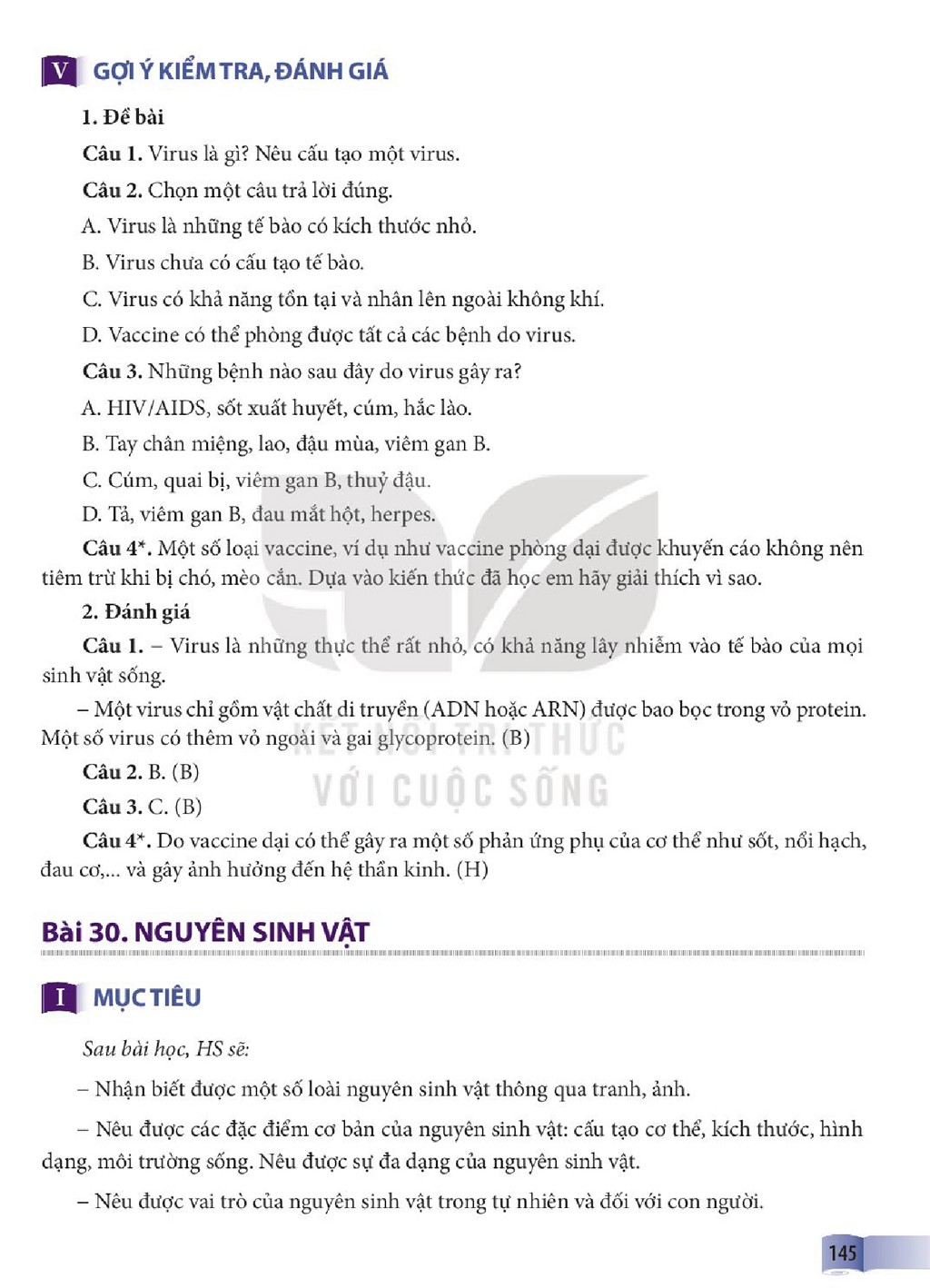 V GỢI Ý KIỂM TRA, ĐÁNH GIÁ

1. Đề bài

Câu 1. Virus là gì? Nêu cấu tạo một virus.

Câu 2. Chọn một câu trả lời đúng.

A. Virus là những tế bào có kích thước nhỏ.

B. Virus chưa có cấu tạo tế bào.

C. Virus có khả năng tồn tại và nhân lên ngoài không khí.

D. Vaccine có thể phòng được tất cả các bệnh do virus.

Câu 3. Những bệnh nào sau đây do virus gây ra?

A. HIV/AIDS, sốt xuất huyết, cúm, hắc lào.

B. Tay chân miệng, lao, đậu mùa, viêm gan B.

C. Cúm, quai bị, viêm gan B, thuỷ đậu.

D. Tả, viêm gan B, đau mắt hột, herpes.

Câu 4*. Một số loại vaccine, ví dụ như vaccine phòng dại được khuyến cáo không nên tiêm trừ khi bị chó, mèo cắn. Dựa vào kiến thức đã học em hãy giải thích vì sao.

2. Đánh giá

Câu 1. – Virus là những thực thể rất nhỏ, có khả năng lây nhiễm vào tế bào của mọi sinh vật sống.

– Một virus chỉ gồm vật chất di truyền (ADN hoặc ARN) được bao bọc trong vỏ protein. Một số virus có thêm vỏ ngoài và gai glycoprotein. (B)

Câu 2. B. (B)

Câu 3. C. (B)

Câu 4*. Do vaccine dại có thể gây ra một số phản ứng phụ của cơ thể như sốt, nổi hạch, đau cơ,... và gây ảnh hưởng đến hệ thần kinh. (H)

Bài 30. NGUYÊN SINH VẬT

I MỤC TIÊU

Sau bài học, HS sẽ:

– Nhận biết được một số loài nguyên sinh vật thông qua tranh, ảnh.

– Nêu được các đặc điểm cơ bản của nguyên sinh vật: cấu tạo cơ thể, kích thước, hình dạng, môi trường sống. Nêu được sự đa dạng của nguyên sinh vật.

– Nêu được vai trò của nguyên sinh vật trong tự nhiên và đối với con người.

145

KẾT NỐI TRI THỨC VỚI CUỘC SỐNG